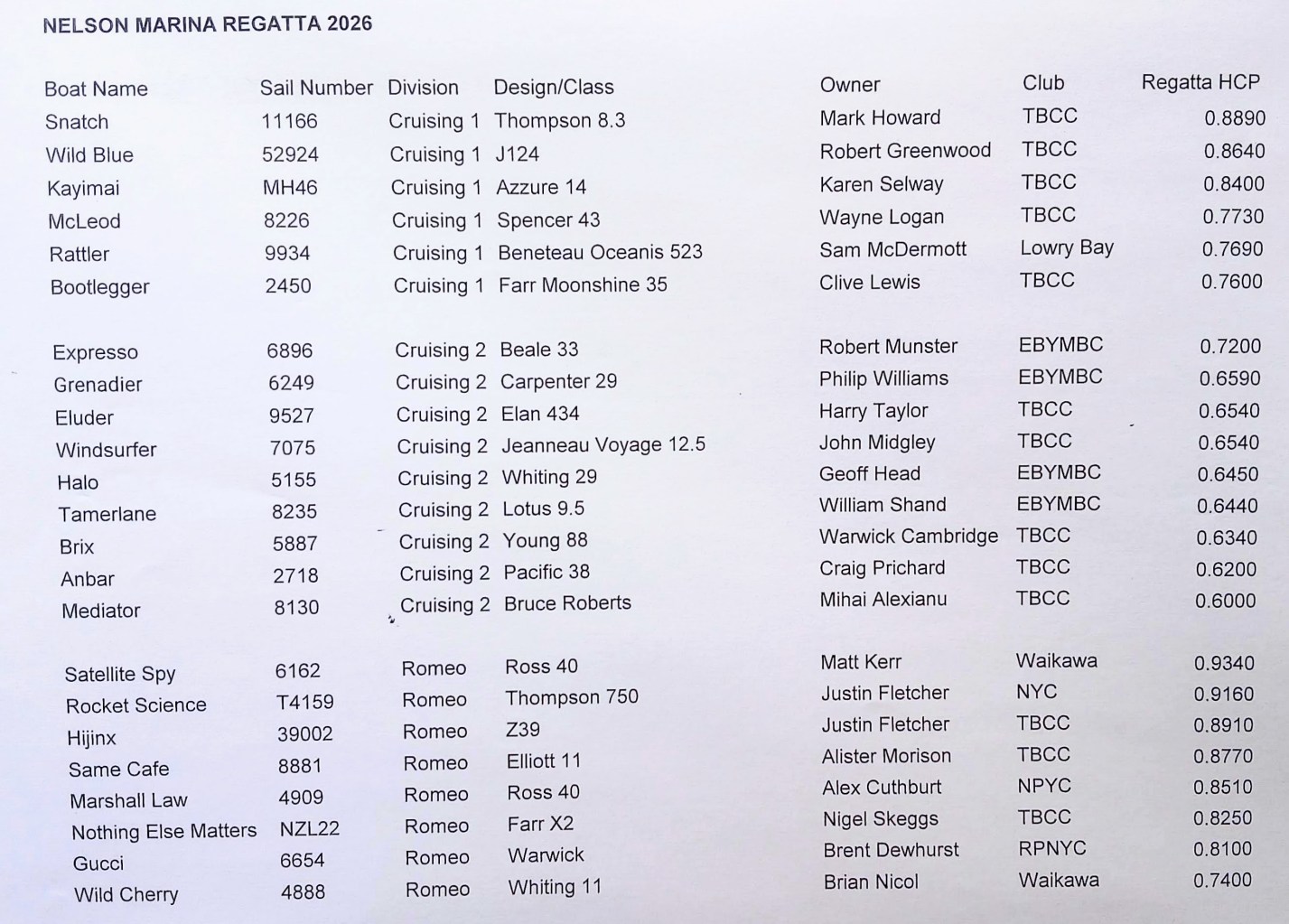 NELSON MARINA REGATTA 2026

| Boat Name | Sail Number | Division | Design/Class | Owner | Club | Regatta HCP |
|---|---|---|---|---|---|---|
| Snatch | 11166 | Cruising 1 | Thompson 8.3 | Mark Howard | TBCC | 0.8890 |
| Wild Blue | 52924 | Cruising 1 | J124 | Robert Greenwood | TBCC | 0.8640 |
| Kayimai | MH46 | Cruising 1 | Azzure 14 | Karen Selway | TBCC | 0.8400 |
| McLeod | 8226 | Cruising 1 | Spencer 43 | Wayne Logan | TBCC | 0.7730 |
| Rattler | 9934 | Cruising 1 | Beneteau Oceanis 523 | Sam McDermott | Lowry Bay | 0.7690 |
| Bootlegger | 2450 | Cruising 1 | Farr Moonshine 35 | Clive Lewis | TBCC | 0.7600 |
| Expresso | 6896 | Cruising 2 | Beale 33 | Robert Munster | EBYMBC | 0.7200 |
| Grenadier | 6249 | Cruising 2 | Carpenter 29 | Philip Williams | EBYMBC | 0.6590 |
| Eluder | 9527 | Cruising 2 | Elan 434 | Harry Taylor | TBCC | 0.6540 |
| Windsurfer | 7075 | Cruising 2 | Jeanneau Voyage 12.5 | John Midgley | TBCC | 0.6540 |
| Halo | 5155 | Cruising 2 | Whiting 29 | Geoff Head | EBYMBC | 0.6450 |
| Tamerlane | 8235 | Cruising 2 | Lotus 9.5 | William Shand | EBYMBC | 0.6440 |
| Brix | 5887 | Cruising 2 | Young 88 | Warwick Cambridge | TBCC | 0.6340 |
| Anbar | 2718 | Cruising 2 | Pacific 38 | Craig Prichard | TBCC | 0.6200 |
| Mediator | 8130 | Cruising 2 | Bruce Roberts | Mihai Alexianu | TBCC | 0.6000 |
| Satellite Spy | 6162 | Romeo | Ross 40 | Matt Kerr | Waikawa | 0.9340 |
| Rocket Science | T4159 | Romeo | Thompson 750 | Justin Fletcher | NYC | 0.9160 |
| Hijinx | 39002 | Romeo | Z39 | Justin Fletcher | TBCC | 0.8910 |
| Same Cafe | 8881 | Romeo | Elliott 11 | Alister Morison | TBCC | 0.8770 |
| Marshall Law | 4909 | Romeo | Ross 40 | Alex Cuthburt | NPYC | 0.8510 |
| Nothing Else Matters | NZL22 | Romeo | Farr X2 | Nigel Skeggs | TBCC | 0.8250 |
| Gucci | 6654 | Romeo | Warwick | Brent Dewhurst | RPNYC | 0.8100 |
| Wild Cherry | 4888 | Romeo | Whiting 11 | Brian Nicol | Waikawa | 0.7400 |